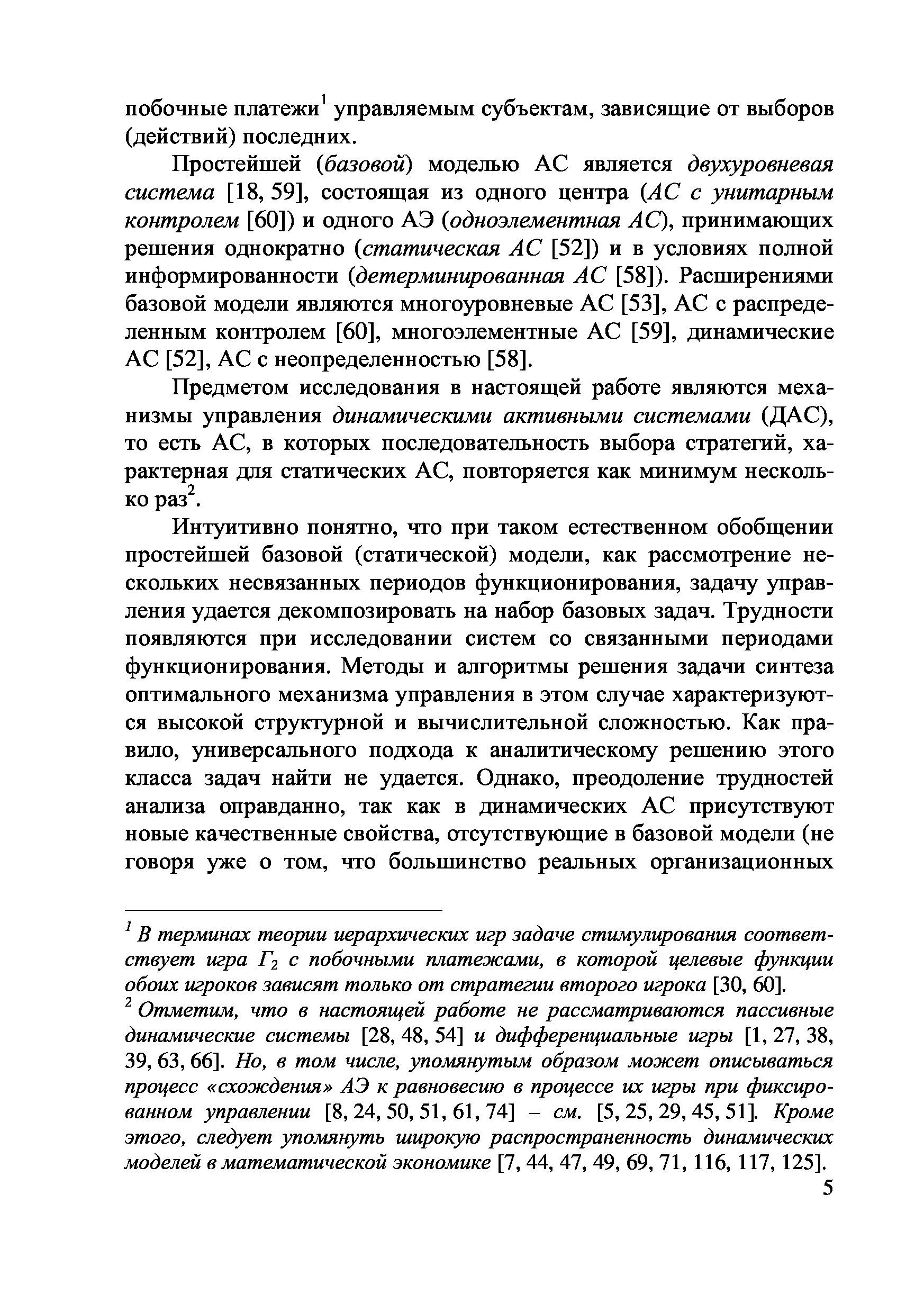 побочные платежи$^1$ управляемым субъектам, зависящие от выборов (действий) последних.

Простейшей (базовой) моделью АС является двухуровневая система [18, 59], состоящая из одного центра (АС с унитарным контролем [60]) и одного АЭ (одноэлементная АС), принимающих решения однократно (статическая АС [52]) и в условиях полной информированности (детерминированная АС [58]). Расширениями базовой модели являются многоуровневые АС [53], АС с распределенным контролем [60], многоэлементные АС [59], динамические АС [52], АС с неопределенностью [58].

Предметом исследования в настоящей работе являются механизмы управления динамическими активными системами (ДАС), то есть АС, в которых последовательность выбора стратегий, характерная для статических АС, повторяется как минимум несколько раз$^2$.

Интуитивно понятно, что при таком естественном обобщении простейшей базовой (статической) модели, как рассмотрение нескольких несвязанных периодов функционирования, задачу управления удается декомпозировать на набор базовых задач. Трудности появляются при исследовании систем со связанными периодами функционирования. Методы и алгоритмы решения задачи синтеза оптимального механизма управления в этом случае характеризуются высокой структурной и вычислительной сложностью. Как правило, универсального подхода к аналитическому решению этого класса задач найти не удается. Однако, преодоление трудностей анализа оправданно, так как в динамических АС присутствуют новые качественные свойства, отсутствующие в базовой модели (не говоря уже о том, что большинство реальных организационных

$^1$ В терминах теории иерархических игр задаче стимулирования соответствует игра $Г_2$ с побочными платежами, в которой целевые функции обоих игроков зависят только от стратегии второго игрока [30, 60].
$^2$ Отметим, что в настоящей работе не рассматриваются пассивные динамические системы [28, 48, 54] и дифференциальные игры [1, 27, 38, 39, 63, 66]. Но, в том числе, упомянутым образом может описываться процесс «схождения» АЭ к равновесию в процессе их игры при фиксированном управлении [8, 24, 50, 51, 61, 74] – см. [5, 25, 29, 45, 51]. Кроме этого, следует упомянуть широкую распространенность динамических моделей в математической экономике [7, 44, 47, 49, 69, 71, 116, 117, 125].

5